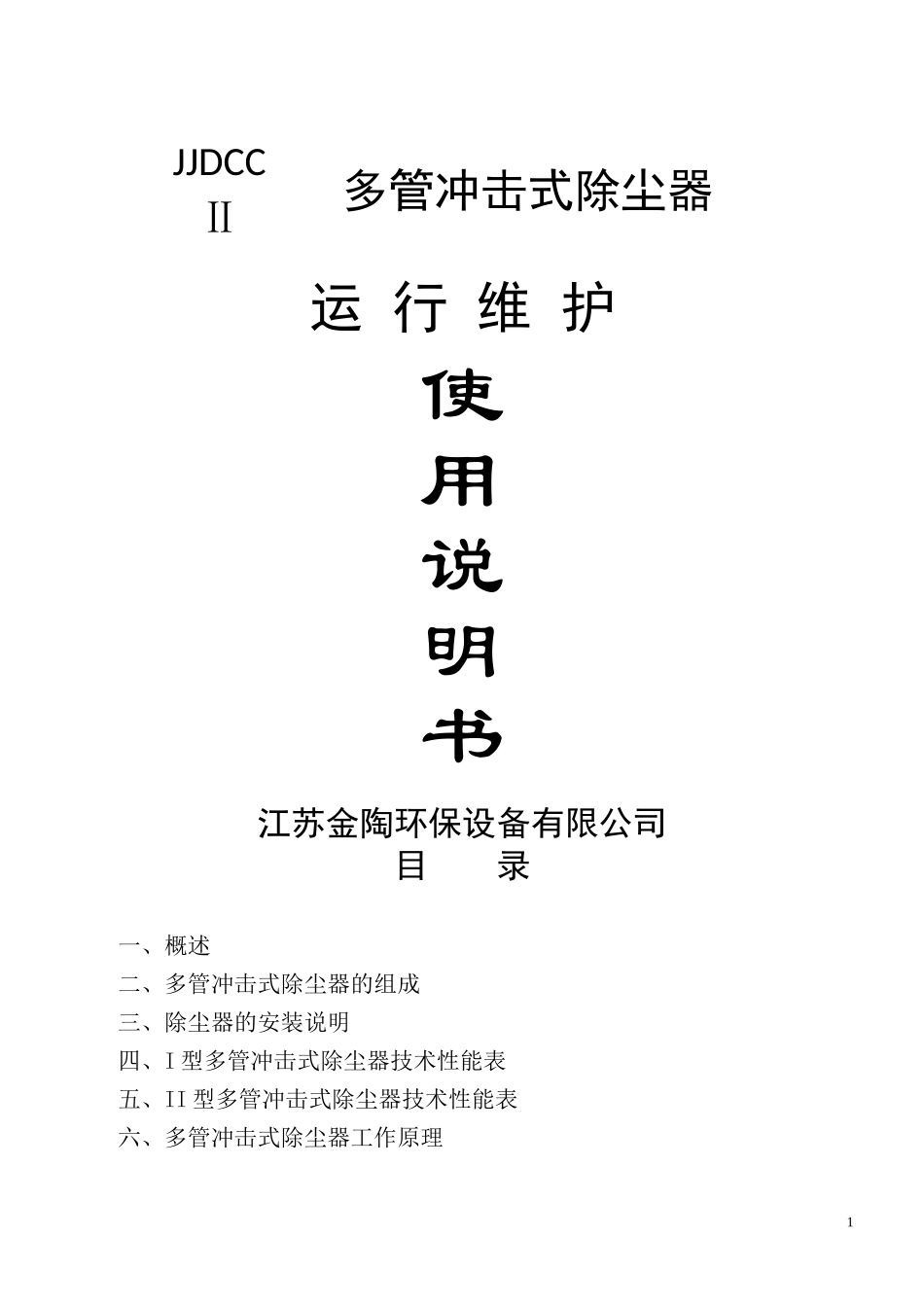 JJDCC Ⅱ 多管冲击式除尘器

运 行 维 护

使

用

说

明

书

江苏金陶环保设备有限公司

目 录

一、概述

二、多管冲击式除尘器的组成

三、除尘器的安装说明

四、I 型多管冲击式除尘器技术性能表

五、II 型多管冲击式除尘器技术性能表

六、多管冲击式除尘器工作原理

1